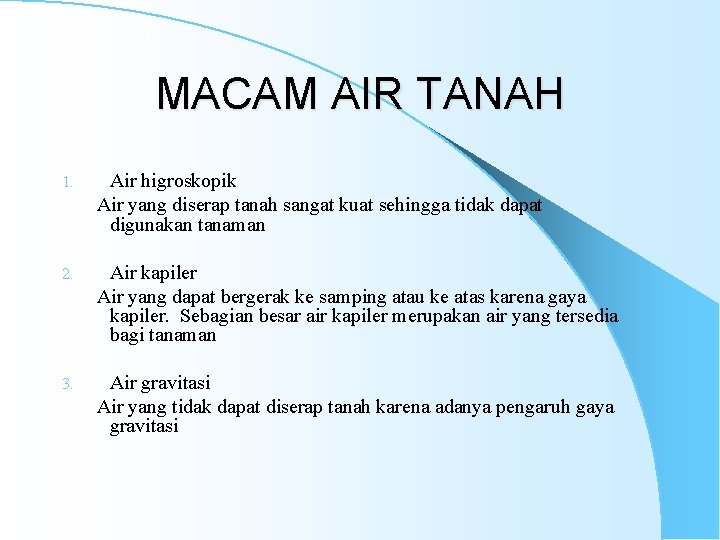 MACAM AIR TANAH

1. Air higroskopik

Air yang diserap tanah sangat kuat sehingga tidak dapat digunakan tanaman

2. Air kapiler

Air yang dapat bergerak ke samping atau ke atas karena gaya kapiler. Sebagian besar air kapiler merupakan air yang tersedia bagi tanaman

3. Air gravitasi

Air yang tidak dapat diserap tanah karena adanya pengaruh gaya gravitasi